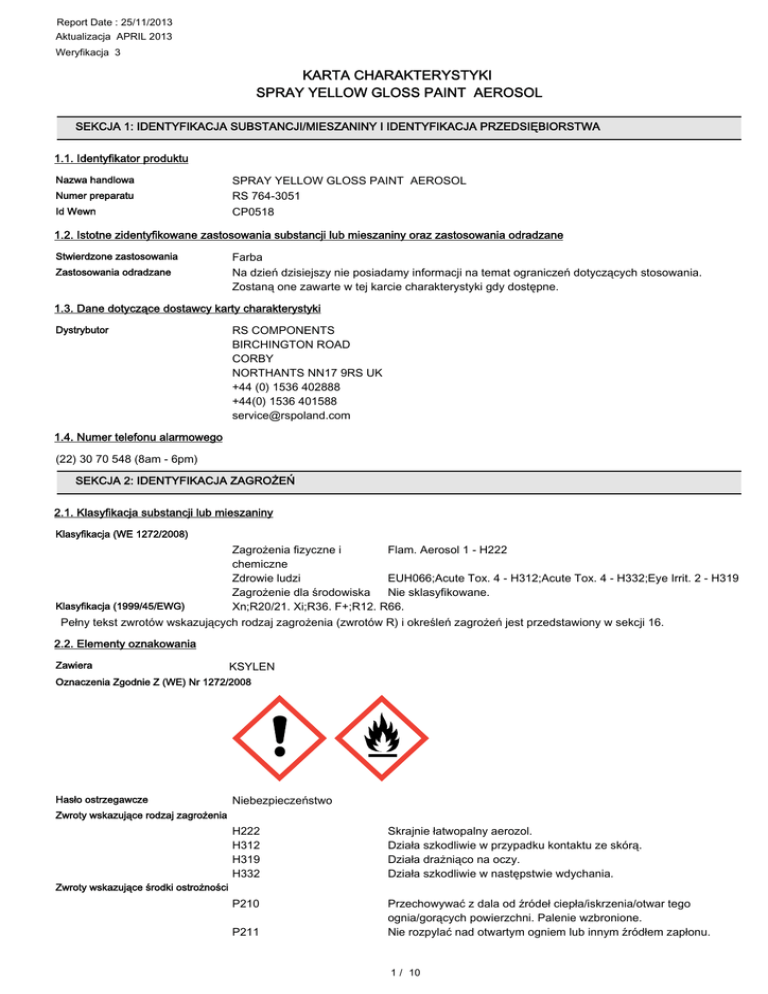 Report Date : 25/11/2013
Aktualizacja APRIL 2013
Weryfikacja 3

KARTA CHARAKTERYSTYKI
SPRAY YELLOW GLOSS PAINT AEROSOL

SEKCJA 1: IDENTYFIKACJA SUBSTANCJI/MIESZANINY I IDENTYFIKACJA PRZEDSIĘBIORSTWA

1.1. Identyfikator produktu

Nazwa handlowa SPRAY YELLOW GLOSS PAINT AEROSOL
Numer preparatu RS 764-3051
Id Wewn CP0518

1.2. Istotne zidentyfikowane zastosowania substancji lub mieszaniny oraz zastosowania odradzane

Stwierdzone zastosowania Farba
Zastosowania odradzane Na dzień dzisiejszy nie posiadamy informacji na temat ograniczeń dotyczących stosowania. Zostaną one zawarte w tej karcie charakterystyki gdy dostępne.

1.3. Dane dotyczące dostawcy karty charakterystyki

Dystrybutor RS COMPONENTS
BIRCHINGTON ROAD
CORBY
NORTHANTS NN17 9RS UK
+44 (0) 1536 402888
+44(0) 1536 401588
service@rspoland.com

1.4. Numer telefonu alarmowego

(22) 30 70 548 (8am - 6pm)

SEKCJA 2: IDENTYFIKACJA ZAGROŻEŃ

2.1. Klasyfikacja substancji lub mieszaniny

Klasyfikacja (WE 1272/2008)
Zagrożenia fizyczne i chemiczne Flam. Aerosol 1 - H222
Zdrowie ludzi EUH066;Acute Tox. 4 - H312;Acute Tox. 4 - H332;Eye Irrit. 2 - H319
Zagrożenie dla środowiska Nie sklasyfikowane.
Klasyfikacja (1999/45/EWG) Xn;R20/21. Xi;R36. F+;R12. R66.
Pełny tekst zwrotów wskazujących rodzaj zagrożenia (zwrotów R) i określeń zagrożeń jest przedstawiony w sekcji 16.

2.2. Elementy oznakowania

Zawiera KSYLEN
Oznaczenia Zgodnie Z (WE) Nr 1272/2008

Hasło ostrzegawcze Niebezpieczeństwo
Zwroty wskazujące rodzaj zagrożenia
H222 Skrajnie łatwopalny aerozol.
H312 Działa szkodliwie w przypadku kontaktu ze skórą.
H319 Działa drażniąco na oczy.
H332 Działa szkodliwie w następstwie wdychania.
Zwroty wskazujące środki ostrożności
P210 Przechowywać z dala od źródeł ciepła/iskrzenia/otwar tego ognia/gorących powierzchni. Palenie wzbronione.
P211 Nie rozpylać nad otwartym ogniem lub innym źródłem zapłonu.

1 / 10